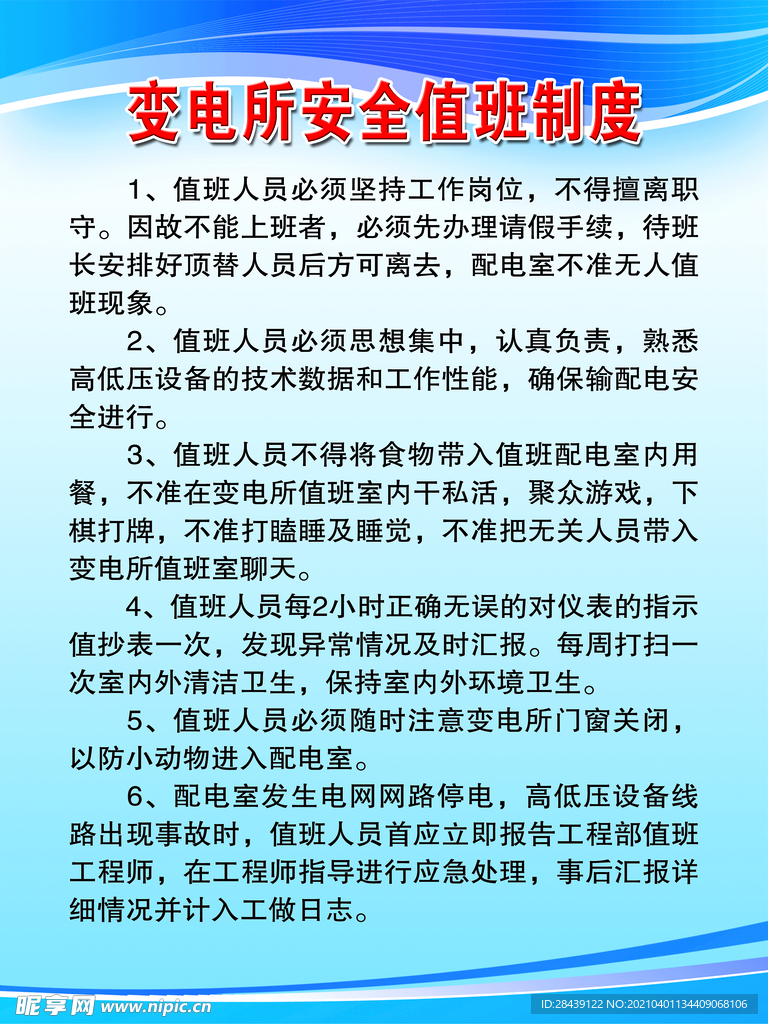 变电所安全值班制度

1、值班人员必须坚持工作岗位，不得擅离职守。因故不能上班者，必须先办理请假手续，待班长安排好顶替人员后方可离去，配电室不准无人值班现象。

2、值班人员必须思想集中，认真负责，熟悉高低压设备的技术数据和工作性能，确保输配电安全进行。

3、值班人员不得将食物带入值班配电室内用餐，不准在变电所值班室内干私活，聚众游戏，下棋打牌，不准打瞌睡及睡觉，不准把无关人员带入变电所值班室聊天。

4、值班人员每2小时正确无误的对仪表的指示值抄表一次，发现异常情况及时汇报。每周打扫一次室内外清洁卫生，保持室内外环境卫生。

5、值班人员必须随时注意变电所门窗关闭，以防小动物进入配电室。

6、配电室发生电网网路停电，高低压设备线路出现事故时，值班人员首应立即报告工程部值班工程师，在工程师指导进行应急处理，事后汇报详细情况并计入工做日志。

昵享网 www.nipic.cn

ID:28439122 NO:20210401134409068106